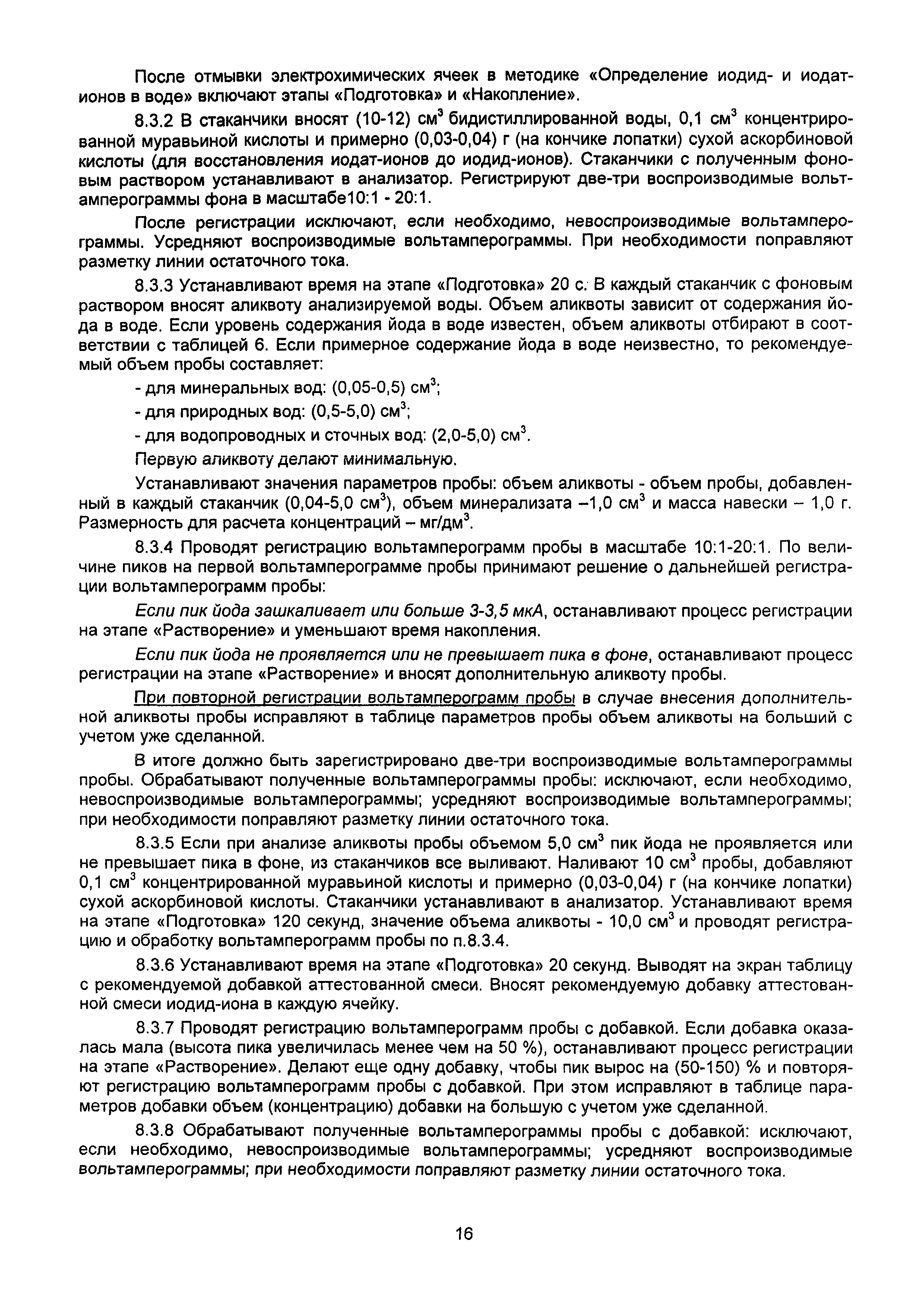 После отмывки электрохимических ячеек в методике «Определение иодид- и иодат-ионов в воде» включают этапы «Подготовка» и «Накопление».

8.3.2 В стаканчики вносят (10-12) см$^3$ бидистиллированной воды, 0,1 см$^3$ концентрированной муравьиной кислоты и примерно (0,03-0,04) г (на кончике лопатки) сухой аскорбиновой кислоты (для восстановления иодат-ионов до иодид-ионов). Стаканчики с полученным фоновым раствором устанавливают в анализатор. Регистрируют две-три воспроизводимые вольтамперограммы фона в масштабе10:1 - 20:1.

После регистрации исключают, если необходимо, невоспроизводимые вольтамперограммы. Усредняют воспроизводимые вольтамперограммы. При необходимости поправляют разметку линии остаточного тока.

8.3.3 Устанавливают время на этапе «Подготовка» 20 с. В каждый стаканчик с фоновым раствором вносят аликвоту анализируемой воды. Объем аликвоты зависит от содержания йода в воде. Если уровень содержания йода в воде известен, объем аликвоты отбирают в соответствии с таблицей 6. Если примерное содержание йода в воде неизвестно, то рекомендуемый объем пробы составляет:

- для минеральных вод: (0,05-0,5) см$^3$;

- для природных вод: (0,5-5,0) см$^3$;

- для водопроводных и сточных вод: (2,0-5,0) см$^3$.

Первую аликвоту делают минимальную.

Устанавливают значения параметров пробы: объем аликвоты - объем пробы, добавленный в каждый стаканчик (0,04-5,0 см$^3$), объем минерализата –1,0 см$^3$ и масса навески – 1,0 г. Размерность для расчета концентраций – мг/дм$^3$.

8.3.4 Проводят регистрацию вольтамперограмм пробы в масштабе 10:1-20:1. По величине пиков на первой вольтамперограмме пробы принимают решение о дальнейшей регистрации вольтамперограмм пробы:

Если пик йода зашкаливает или больше 3-3,5 мкА, останавливают процесс регистрации на этапе «Растворение» и уменьшают время накопления.

Если пик йода не проявляется или не превышает пика в фоне, останавливают процесс регистрации на этапе «Растворение» и вносят дополнительную аликвоту пробы.

При повторной регистрации вольтамперограмм пробы в случае внесения дополнительной аликвоты пробы исправляют в таблице параметров пробы объем аликвоты на больший с учетом уже сделанной.

В итоге должно быть зарегистрировано две-три воспроизводимые вольтамперограммы пробы. Обрабатывают полученные вольтамперограммы пробы: исключают, если необходимо, невоспроизводимые вольтамперограммы; усредняют воспроизводимые вольтамперограммы; при необходимости поправляют разметку линии остаточного тока.

8.3.5 Если при анализе аликвоты пробы объемом 5,0 см$^3$ пик йода не проявляется или не превышает пика в фоне, из стаканчиков все выливают. Наливают 10 см$^3$ пробы, добавляют 0,1 см$^3$ концентрированной муравьиной кислоты и примерно (0,03-0,04) г (на кончике лопатки) сухой аскорбиновой кислоты. Стаканчики устанавливают в анализатор. Устанавливают время на этапе «Подготовка» 120 секунд, значение объема аликвоты - 10,0 см$^3$ и проводят регистрацию и обработку вольтамперограмм пробы по п.8.3.4.

8.3.6 Устанавливают время на этапе «Подготовка» 20 секунд. Выводят на экран таблицу с рекомендуемой добавкой аттестованной смеси. Вносят рекомендуемую добавку аттестованной смеси иодид-иона в каждую ячейку.

8.3.7 Проводят регистрацию вольтамперограмм пробы с добавкой. Если добавка оказалась мала (высота пика увеличилась менее чем на 50 %), останавливают процесс регистрации на этапе «Растворение». Делают еще одну добавку, чтобы пик вырос на (50-150) % и повторяют регистрацию вольтамперограмм пробы с добавкой. При этом исправляют в таблице параметров добавки объем (концентрацию) добавки на большую с учетом уже сделанной.

8.3.8 Обрабатывают полученные вольтамперограммы пробы с добавкой: исключают, если необходимо, невоспроизводимые вольтамперограммы; усредняют воспроизводимые вольтамперограммы; при необходимости поправляют разметку линии остаточного тока.

16